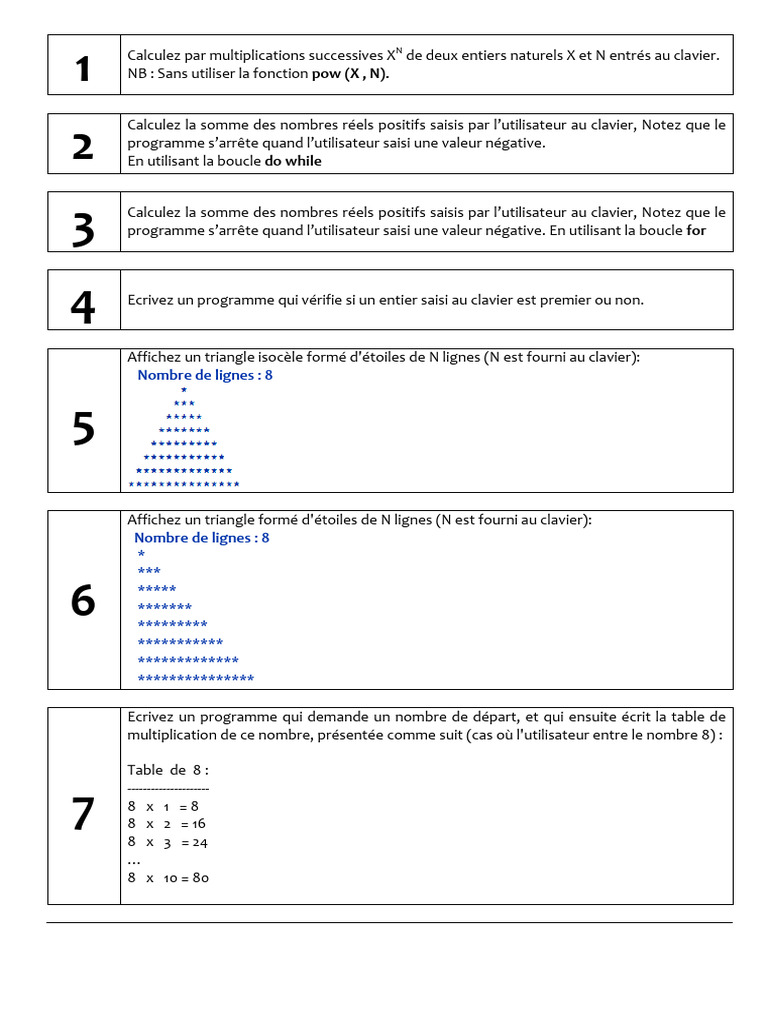 1

Calculez par multiplications successives $X^N$ de deux entiers naturels X et N entrés au clavier. NB : Sans utiliser la fonction pow (X , N).

2

Calculez la somme des nombres réels positifs saisis par l'utilisateur au clavier, Notez que le programme s'arrête quand l'utilisateur saisi une valeur négative.
En utilisant la boucle do while

3

Calculez la somme des nombres réels positifs saisis par l'utilisateur au clavier, Notez que le programme s'arrête quand l'utilisateur saisi une valeur négative. En utilisant la boucle for

4

Ecrivez un programme qui vérifie si un entier saisi au clavier est premier ou non.

5

Affichez un triangle isocèle formé d'étoiles de N lignes (N est fourni au clavier):
Nombre de lignes : 8
*
***
*****
*******
*********
***********
*************
***************

6

Affichez un triangle formé d'étoiles de N lignes (N est fourni au clavier):
Nombre de lignes : 8
*
***
*****
*******
*********
***********
*************
***************

7

Ecrivez un programme qui demande un nombre de départ, et qui ensuite écrit la table de multiplication de ce nombre, présentée comme suit (cas où l'utilisateur entre le nombre 8) :

Table de 8 :
--------------------
8 x 1 = 8
8 x 2 = 16
8 x 3 = 24
...
8 x 10 = 80